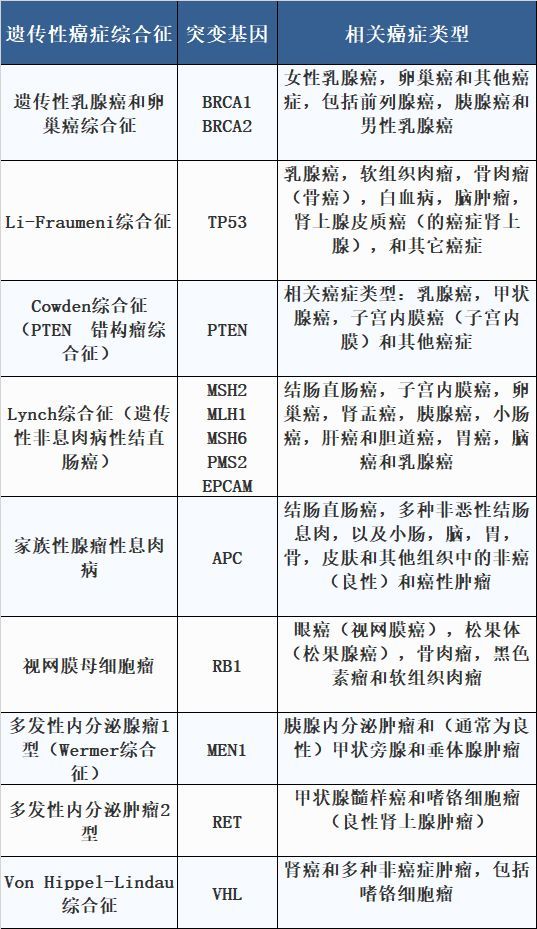 | 遗传性癌症综合征 | 突变基因 | 相关癌症类型 |
|---|---|---|
| 遗传性乳腺癌和卵巢癌综合征 | BRCA1 BRCA2 | 女性乳腺癌，卵巢癌和其他癌症，包括前列腺癌，胰腺癌和男性乳腺癌 |
| Li-Fraumeni综合征 | TP53 | 乳腺癌，软组织肉瘤，骨肉瘤（骨癌），白血病，脑肿瘤，肾上腺皮质癌（的癌症肾上腺），和其它癌症 |
| Cowden综合征（PTEN 错构瘤综合征） | PTEN | 相关癌症类型：乳腺癌，甲状腺癌，子宫内膜癌（子宫内膜）和其他癌症 |
| Lynch综合征（遗传性非息肉病性结直肠癌） | MSH2 MLH1 MSH6 PMS2 EPCAM | 结肠直肠癌，子宫内膜癌，卵巢癌，肾盂癌，胰腺癌，小肠癌，肝癌和胆道癌，胃癌，脑癌和乳腺癌 |
| 家族性腺瘤性息肉病 | APC | 结肠直肠癌，多种非恶性结肠息肉，以及小肠，脑，胃，骨，皮肤和其他组织中的非癌（良性）和癌性肿瘤 |
| 视网膜母细胞瘤 | RB1 | 眼癌（视网膜癌），松果体（松果腺癌），骨肉瘤，黑色素瘤和软组织肉瘤 |
| 多发性内分泌腺瘤1型（Wermer综合征） | MEN1 | 胰腺内分泌肿瘤和（通常为良性）甲状旁腺和垂体腺肿瘤 |
| 多发性内分泌肿瘤2型 | RET | 甲状腺髓样癌和嗜铬细胞瘤（良性肾上腺肿瘤） |
| Von Hippel-Lindau综合征 | VHL | 肾癌和多种非癌症肿瘤，包括嗜铬细胞瘤 |